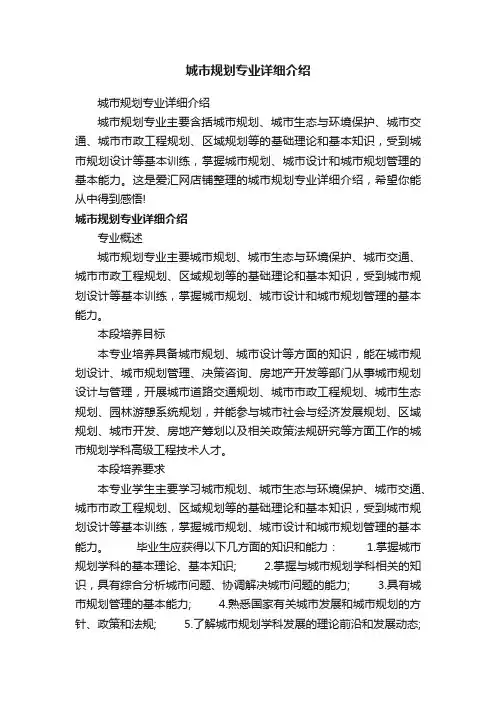 城市规划专业详细介绍

城市规划专业详细介绍

城市规划专业主要含括城市规划、城市生态与环境保护、城市交通、城市市政工程规划、区域规划等的基础理论和基本知识，受到城市规划设计等基本训练，掌握城市规划、城市设计和城市规划管理的基本能力。这是爱汇网店铺整理的城市规划专业详细介绍，希望你能从中得到感悟!

城市规划专业详细介绍

专业概述

城市规划专业主要城市规划、城市生态与环境保护、城市交通、城市市政工程规划、区域规划等的基础理论和基本知识，受到城市规划设计等基本训练，掌握城市规划、城市设计和城市规划管理的基本能力。

本段培养目标

本专业培养具备城市规划、城市设计等方面的知识，能在城市规划设计、城市规划管理、决策咨询、房地产开发等部门从事城市规划设计与管理，开展城市道路交通规划、城市市政工程规划、城市生态规划、园林游憩系统规划，并能参与城市社会与经济发展规划、区域规划、城市开发、房地产筹划以及相关政策法规研究等方面工作的城市规划学科高级工程技术人才。

本段培养要求

本专业学生主要学习城市规划、城市生态与环境保护、城市交通、城市市政工程规划、区域规划等的基础理论和基本知识，受到城市规划设计等基本训练，掌握城市规划、城市设计和城市规划管理的基本能力。　　毕业生应获得以下几方面的知识和能力：　　1.掌握城市规划学科的基本理论、基本知识;　　2.掌握与城市规划学科相关的知识，具有综合分析城市问题、协调解决城市问题的能力;　　3.具有城市规划管理的基本能力;　　4.熟悉国家有关城市发展和城市规划的方针、政策和法规;　　5.了解城市规划学科发展的理论前沿和发展动态;